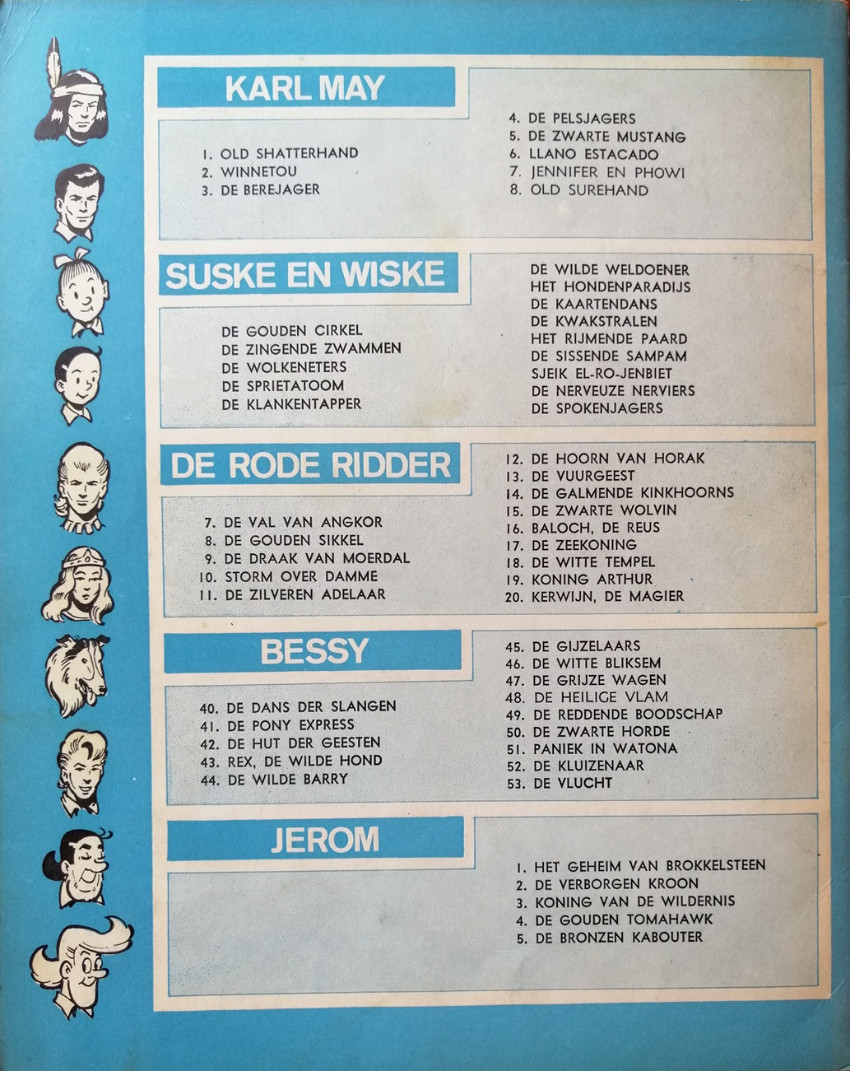 KARL MAY

1. OLD SHATTERHAND
2. WINNETOU
3. DE BEREJAGER

4. DE PELSJAGERS
5. DE ZWARTE MUSTANG
6. LLANO ESTACADO
7. JENNIFER EN PHOWI
8. OLD SUREHAND

SUSKE EN WISKE

DE GOUDEN CIRKEL
DE ZINGENDE ZWAMMEN
DE WOLKENETERS
DE SPRIETATOOM
DE KLANKENTAPPER

DE WILDE WELDOENER
HET HONDENPARADIJS
DE KAARTENDANS
DE KWAKSTRALEN
HET RIJMENDE PAARD
DE SISSENDE SAMPAM
SJEIK EL-RO-JENBIET
DE NERVEUZE NERVIERS
DE SPOKENJAGERS

DE RODE RIDDER

7. DE VAL VAN ANGKOR
8. DE GOUDEN SIKKEL
9. DE DRAAK VAN MOERDAL
10. STORM OVER DAMME
11. DE ZILVEREN ADELAAR

12. DE HOORN VAN HORAK
13. DE VUURGEEST
14. DE GALMENDE KINKHOORNS
15. DE ZWARTE WOLVIN
16. BALOCH, DE REUS
17. DE ZEEKONING
18. DE WITTE TEMPEL
19. KONING ARTHUR
20. KERWIJN, DE MAGIER

BESSY

40. DE DANS DER SLANGEN
41. DE PONY EXPRESS
42. DE HUT DER GEESTEN
43. REX, DE WILDE HOND
44. DE WILDE BARRY

45. DE GIJZELAARS
46. DE WITTE BLIKSEM
47. DE GRIJZE WAGEN
48. DE HEILIGE VLAM
49. DE REDDENDE BOODSCHAP
50. DE ZWARTE HORDE
51. PANIEK IN WATONA
52. DE KLUIZENAAR
53. DE VLUCHT

JEROM

1. HET GEHEIM VAN BROKKELSTEEN
2. DE VERBORGEN KROON
3. KONING VAN DE WILDERNIS
4. DE GOUDEN TOMAHAWK
5. DE BRONZEN KABOUTER